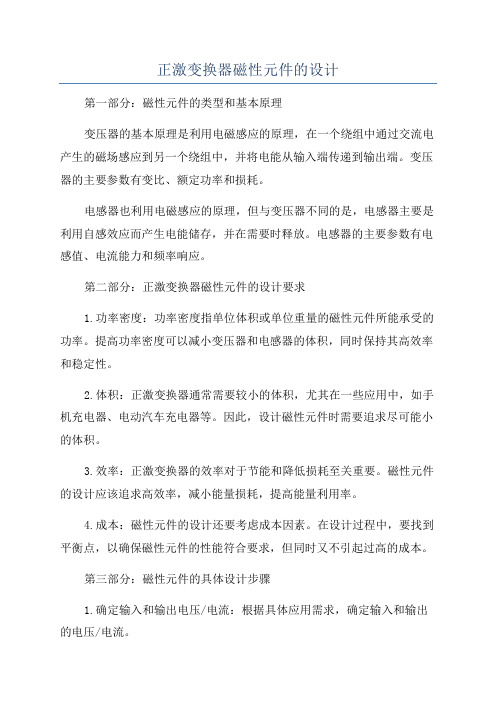 正激变换器磁性元件的设计

第一部分：磁性元件的类型和基本原理

变压器的基本原理是利用电磁感应的原理，在一个绕组中通过交流电产生的磁场感应到另一个绕组中，并将电能从输入端传递到输出端。变压器的主要参数有变比、额定功率和损耗。

电感器也利用电磁感应的原理，但与变压器不同的是，电感器主要是利用自感效应而产生电能储存，并在需要时释放。电感器的主要参数有电感值、电流能力和频率响应。

第二部分：正激变换器磁性元件的设计要求

1.功率密度：功率密度指单位体积或单位重量的磁性元件所能承受的功率。提高功率密度可以减小变压器和电感器的体积，同时保持其高效率和稳定性。

2.体积：正激变换器通常需要较小的体积，尤其在一些应用中，如手机充电器、电动汽车充电器等。因此，设计磁性元件时需要追求尽可能小的体积。

3.效率：正激变换器的效率对于节能和降低损耗至关重要。磁性元件的设计应该追求高效率，减小能量损耗，提高能量利用率。

4.成本：磁性元件的设计还要考虑成本因素。在设计过程中，要找到平衡点，以确保磁性元件的性能符合要求，但同时又不引起过高的成本。

第三部分：磁性元件的具体设计步骤

1.确定输入和输出电压/电流：根据具体应用需求，确定输入和输出的电压/电流。